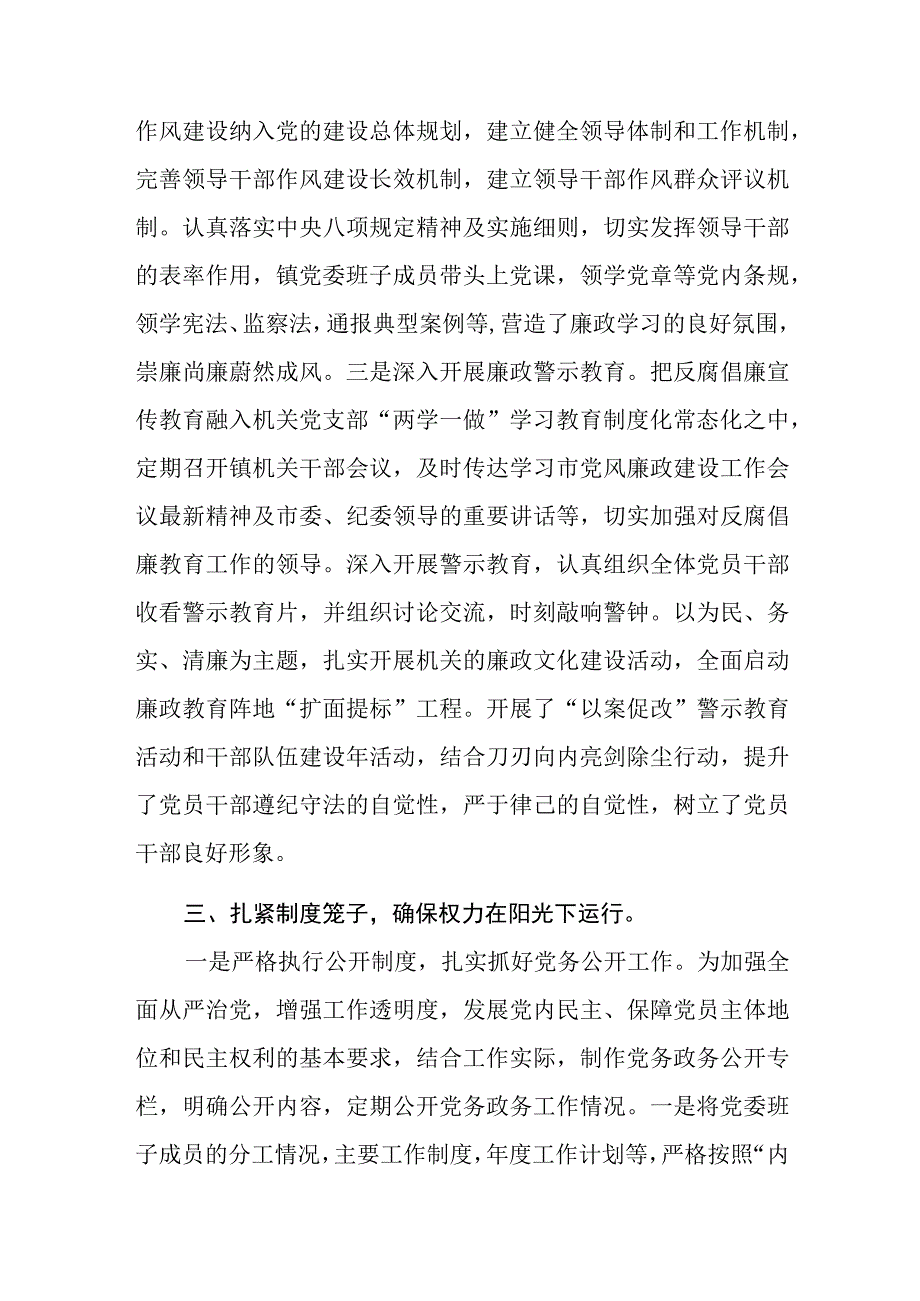 作风建设纳入党的建设总体规划，建立健全领导体制和工作机制，完善领导干部作风建设长效机制，建立领导干部作风群众评议机制。认真落实中央八项规定精神及实施细则，切实发挥领导干部的表率作用，镇党委班子成员带头上党课，领学党章等党内条规，领学宪法、监察法，通报典型案例等，营造了廉政学习的良好氛围，崇廉尚廉蔚然成风。三是深入开展廉政警示教育。把反腐倡廉宣传教育融入机关党支部“两学一做”学习教育制度化常态化之中，定期召开镇机关干部会议，及时传达学习市党风廉政建设工作会议最新精神及市委、纪委领导的重要讲话等，切实加强对反腐倡廉教育工作的领导。深入开展警示教育，认真组织全体党员干部收看警示教育片，并组织讨论交流，时刻敲响警钟。以为民、务实、清廉为主题，扎实开展机关的廉政文化建设活动，全面启动廉政教育阵地“扩面提标”工程。开展了“以案促改”警示教育活动和干部队伍建设年活动，结合刀刃向内亮剑除尘行动，提升了党员干部遵纪守法的自觉性，严于律己的自觉性，树立了党员干部良好形象。

三、扎紧制度笼子，确保权力在阳光下运行。

一是严格执行公开制度，扎实抓好党务公开工作。为加强全面从严治党，增强工作透明度，发展党内民主、保障党员主体地位和民主权利的基本要求，结合工作实际，制作党务政务公开专栏，明确公开内容，定期公开党务政务工作情况。一是将党委班子成员的分工情况，主要工作制度，年度工作计划等，严格按照“内